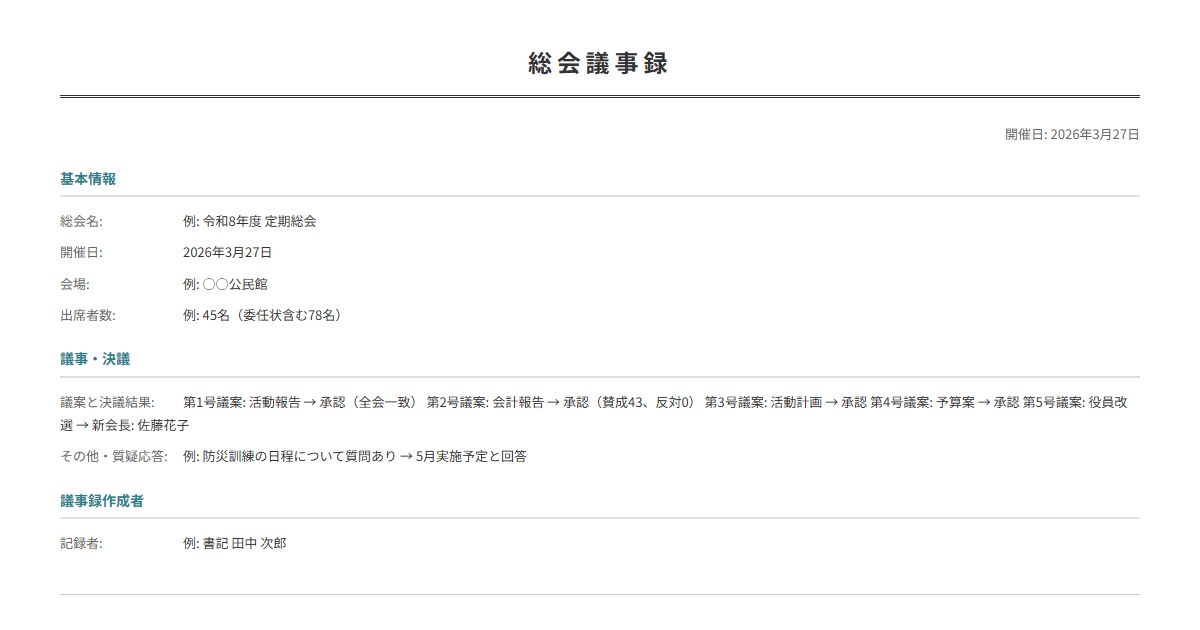 総会議事録

開催日: 2026年3月27日

基本情報

総会名: 例: 令和8年度 定期総会

開催日: 2026年3月27日

会場: 例: ○○公民館

出席者数: 例: 45名（委任状含む78名）

議事・決議

議案と決議結果: 第1号議案: 活動報告 → 承認（全会一致） 第2号議案: 会計報告 → 承認（賛成43、反対0） 第3号議案: 活動計画 → 承認 第4号議案: 予算案 → 承認 第5号議案: 役員改選 → 新会長: 佐藤花子

その他・質疑応答: 例: 防災訓練の日程について質問あり → 5月実施予定と回答

議事録作成者

記録者: 例: 書記 田中 次郎